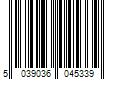 5 039036 045339